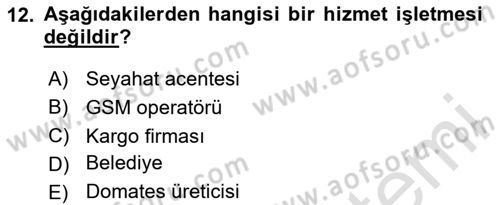 12. Aşağıdakilerden hangisi bir hizmet işletmesi değildir?

A) Seyahat acentesi
B) GSM operatörü
C) Kargo firması
D) Belediye
E) Domates üreticisi

www.aofsoru.com
www.aofsoru.com
www.aofsoru.com
www.aofsoru.com